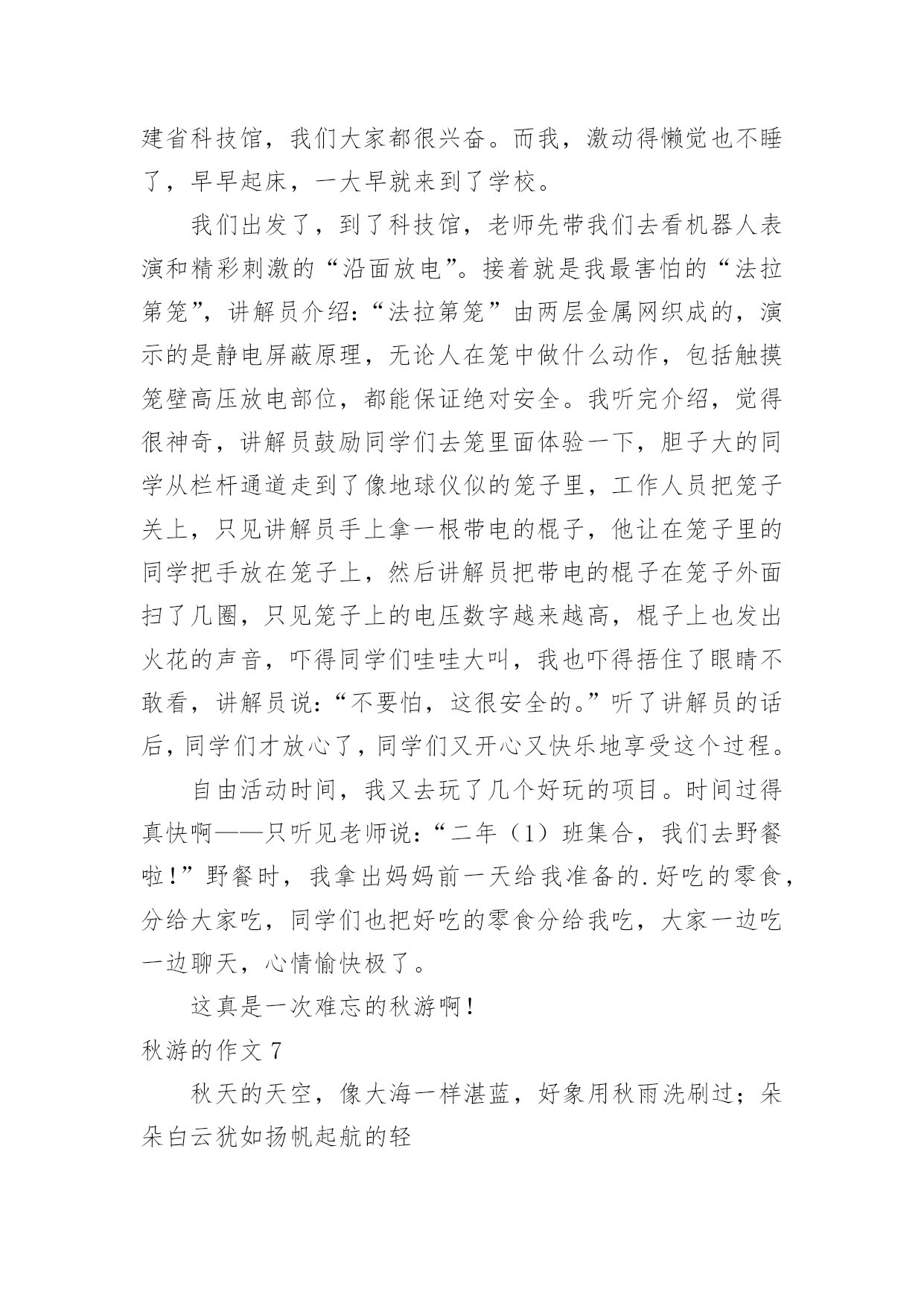 建省科技馆，我们大家都很兴奋。而我，激动得懒觉也不睡了，早早起床，一大早就来到了学校。

我们出发了，到了科技馆，老师先带我们去看机器人表演和精彩刺激的“沿面放电”。接着就是我最害怕的“法拉第笼”，讲解员介绍：“法拉第笼”由两层金属网织成的，演示的是静电屏蔽原理，无论人在笼中做什么动作，包括触摸笼壁高压放电部位，都能保证绝对安全。我听完介绍，觉得很神奇，讲解员鼓励同学们去笼里面体验一下，胆子大的同学从栏杆通道走到了像地球仪似的笼子里，工作人员把笼子关上，只见讲解员手上拿一根带电的棍子，他让在笼子里的同学把手放在笼子上，然后讲解员把带电的棍子在笼子外面扫了几圈，只见笼子上的电压数字越来越高，棍子上也发出火花的声音，吓得同学们哇哇大叫，我也吓得捂住了眼睛不敢看，讲解员说：“不要怕，这很安全的。”听了讲解员的话后，同学们才放心了，同学们又开心又快乐地享受这个过程。

自由活动时间，我又去玩了几个好玩的项目。时间过得真快啊——只听见老师说：“二年（1）班集合，我们去野餐啦！”野餐时，我拿出妈妈前一天给我准备的.好吃的零食，分给大家吃，同学们也把好吃的零食分给我吃，大家一边吃一边聊天，心情愉快极了。

这真是一次难忘的秋游啊！

秋游的作文 7

秋天的天空，像大海一样湛蓝，好象用秋雨洗刷过；朵朵白云犹如扬帆起航的轻